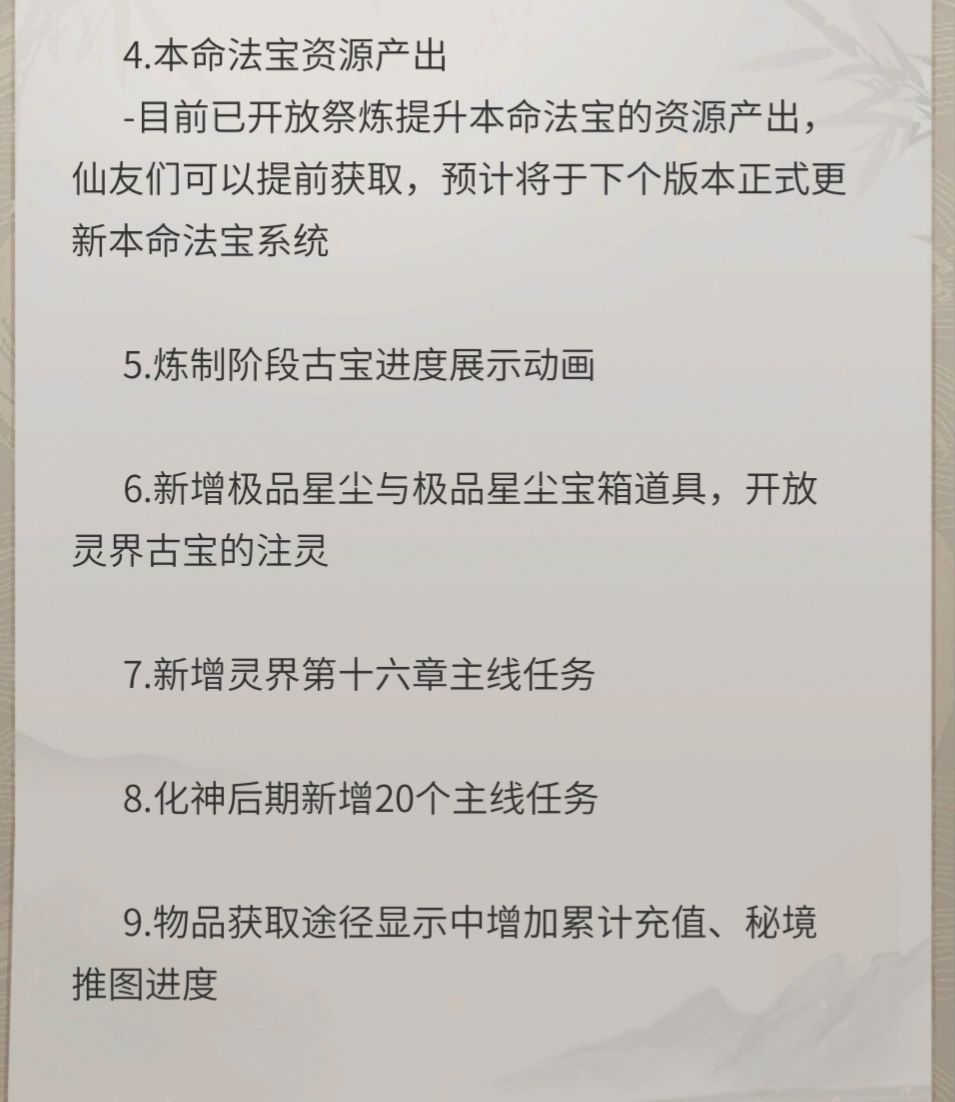 4.本命法宝资源产出

-目前已开放祭炼提升本命法宝的资源产出，仙友们可以提前获取，预计将于下个版本正式更新本命法宝系统

5.炼制阶段古宝进度展示动画

6.新增极品星尘与极品星尘宝箱道具，开放灵界古宝的注灵

7.新增灵界第十六章主线任务

8.化神后期新增20个主线任务

9.物品获取途径显示中增加累计充值、秘境推图进度